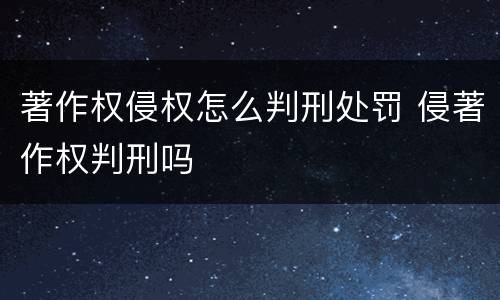 著作权侵权怎么判刑处罚 侵著作权判刑吗